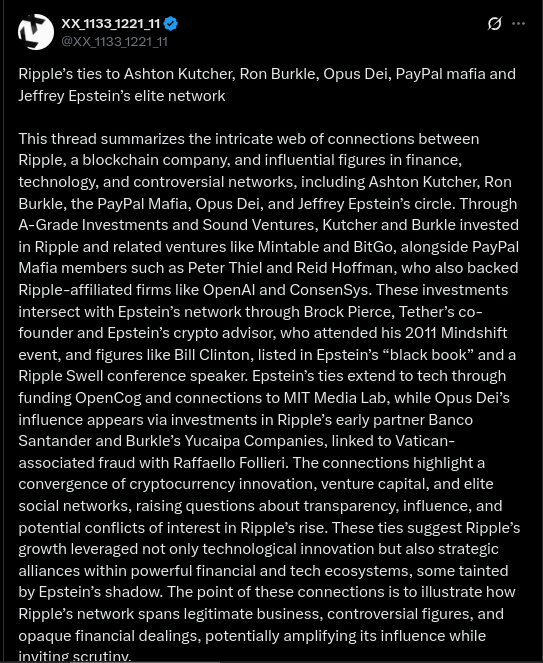 XX_1133_1221_11
@XX_1133_1221_11

Ripple's ties to Ashton Kutcher, Ron Burkle, Opus Dei, PayPal mafia and Jeffrey Epstein's elite network

This thread summarizes the intricate web of connections between Ripple, a blockchain company, and influential figures in finance, technology, and controversial networks, including Ashton Kutcher, Ron Burkle, the PayPal Mafia, Opus Dei, and Jeffrey Epstein's circle. Through A-Grade Investments and Sound Ventures, Kutcher and Burkle invested in Ripple and related ventures like Mintable and BitGo, alongside PayPal Mafia members such as Peter Thiel and Reid Hoffman, who also backed Ripple-affiliated firms like OpenAI and ConsenSys. These investments intersect with Epstein's network through Brock Pierce, Tether's co-founder and Epstein's crypto advisor, who attended his 2011 Mindshift event, and figures like Bill Clinton, listed in Epstein's "black book" and a Ripple Swell conference speaker. Epstein's ties extend to tech through funding OpenCog and connections to MIT Media Lab, while Opus Dei's influence appears via investments in Ripple's early partner Banco Santander and Burkle's Yucaipa Companies, linked to Vatican-associated fraud with Raffaello Follieri. The connections highlight a convergence of cryptocurrency innovation, venture capital, and elite social networks, raising questions about transparency, influence, and potential conflicts of interest in Ripple's rise. These ties suggest Ripple's growth leveraged not only technological innovation but also strategic alliances within powerful financial and tech ecosystems, some tainted by Epstein's shadow. The point of these connections is to illustrate how Ripple's network spans legitimate business, controversial figures, and opaque financial dealings, potentially amplifying its influence while inviting scrutiny.